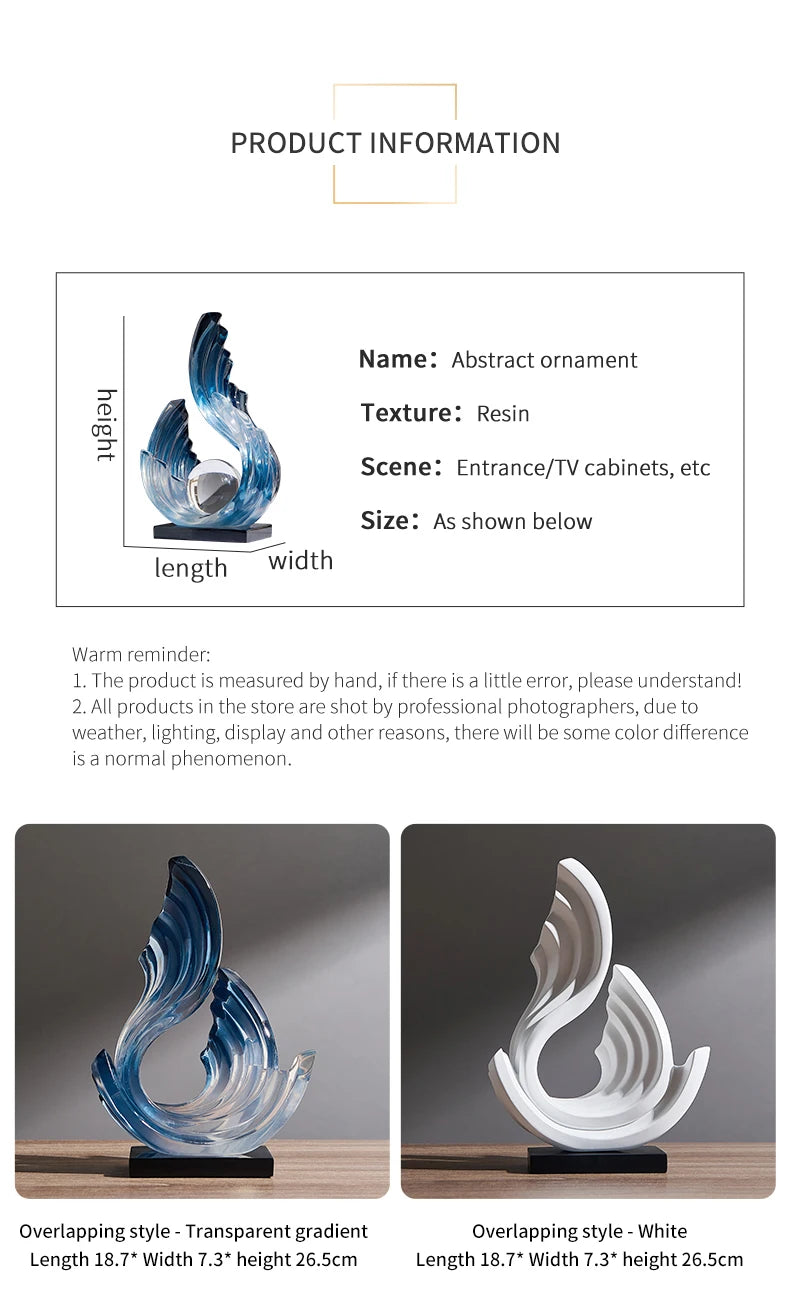 PRODUCT INFORMATION

height
length
width

Name: Abstract ornament
Texture: Resin
Scene: Entrance/TV cabinets, etc
Size: As shown below

Warm reminder:
1. The product is measured by hand, if there is a little error, please understand!
2. All products in the store are shot by professional photographers, due to weather, lighting, display and other reasons, there will be some color difference is a normal phenomenon.

Overlapping style - Transparent gradient
Length 18.7* Width 7.3* height 26.5cm

Overlapping style - White
Length 18.7* Width 7.3* height 26.5cm